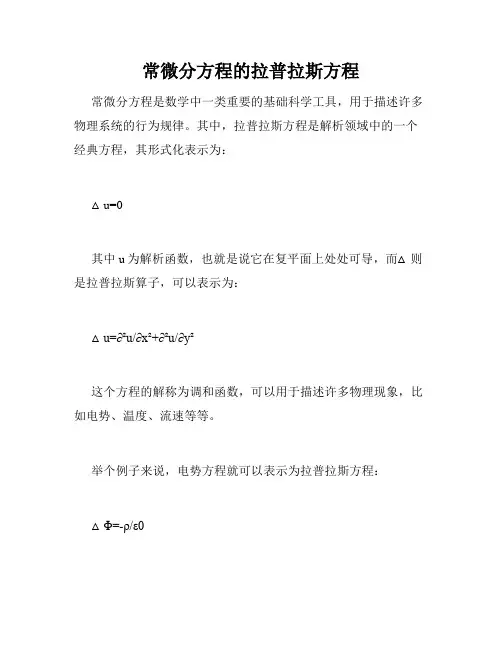 常微分方程的拉普拉斯方程

常微分方程是数学中一类重要的基础科学工具，用于描述许多物理系统的行为规律。其中，拉普拉斯方程是解析领域中的一个经典方程，其形式化表示为：

$\Delta u=0$

其中 u 为解析函数，也就是说它在复平面上处处可导，而$\Delta$ 则是拉普拉斯算子，可以表示为：

$\Delta u=\partial^2u/\partial x^2+\partial^2u/\partial y^2$

这个方程的解称为调和函数，可以用于描述许多物理现象，比如电势、温度、流速等等。

举个例子来说，电势方程就可以表示为拉普拉斯方程：

$\Delta \Phi=-\rho/\varepsilon0$